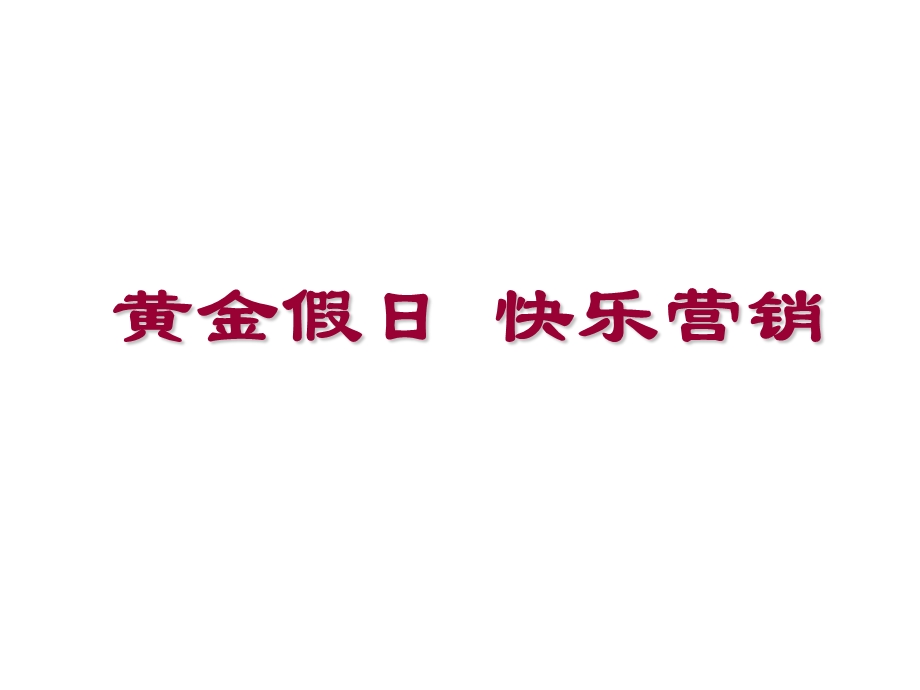 黄金假日　快乐营销